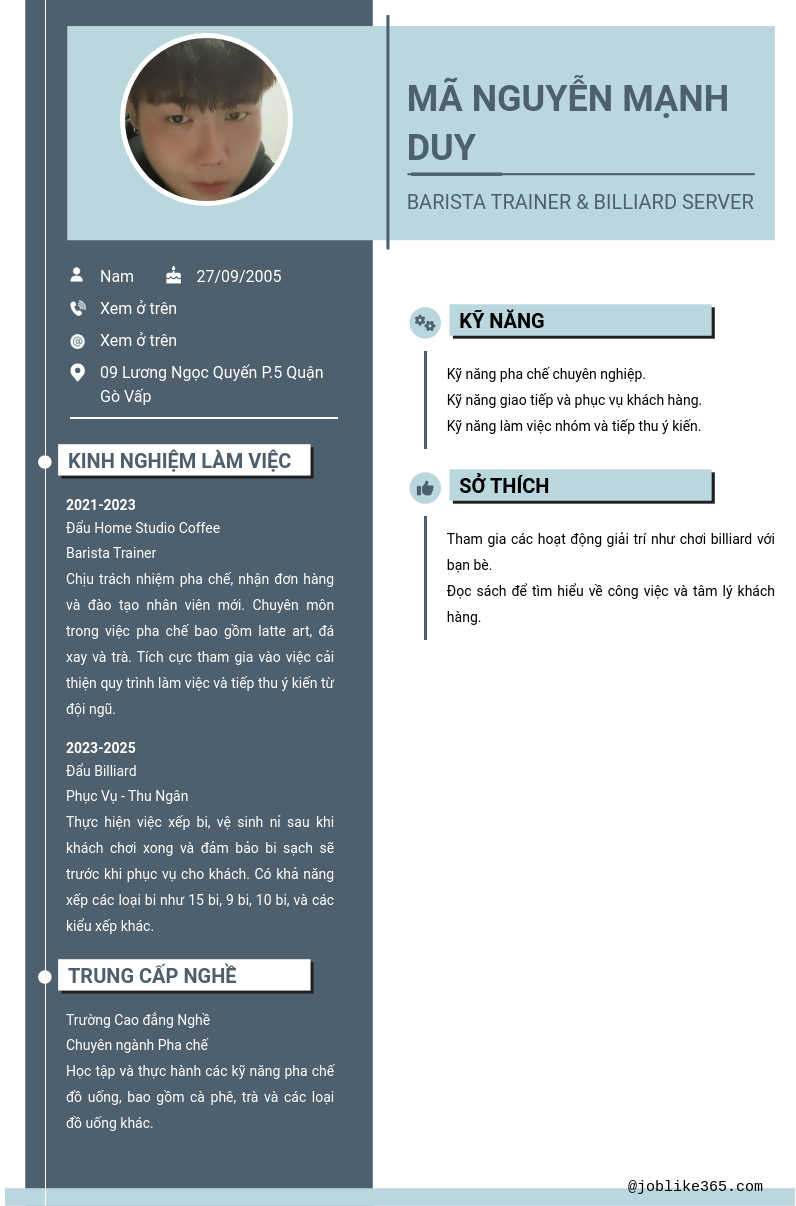 MÃ NGUYỄN MẠNH DUY

BARISTA TRAINER & BILLIARD SERVER

Nam 27/09/2005

Xem ở trên

Xem ở trên

09 Lương Ngọc Quyến P.5 Quận Gò Vấp

KINH NGHIỆM LÀM VIỆC

2021-2023
Đẩu Home Studio Coffee
Barista Trainer
Chịu trách nhiệm pha chế, nhận đơn hàng và đào tạo nhân viên mới. Chuyên môn trong việc pha chế bao gồm latte art, đá xay và trà. Tích cực tham gia vào việc cải thiện quy trình làm việc và tiếp thu ý kiến từ đội ngũ.

2023-2025
Đẩu Billiard
Phục Vụ - Thu Ngân
Thực hiện việc xếp bi, vệ sinh nỉ sau khi khách chơi xong và đảm bảo bi sạch sẽ trước khi phục vụ cho khách. Có khả năng xếp các loại bi như 15 bi, 9 bi, 10 bi, và các kiểu xếp khác.

TRUNG CẤP NGHỀ

Trường Cao đẳng Nghề
Chuyên ngành Pha chế
Học tập và thực hành các kỹ năng pha chế đồ uống, bao gồm cà phê, trà và các loại đồ uống khác.

KỸ NĂNG

Kỹ năng pha chế chuyên nghiệp.
Kỹ năng giao tiếp và phục vụ khách hàng.
Kỹ năng làm việc nhóm và tiếp thu ý kiến.

SỞ THÍCH

Tham gia các hoạt động giải trí như chơi billiard với bạn bè.
Đọc sách để tìm hiểu về công việc và tâm lý khách hàng.

@joblike365.com